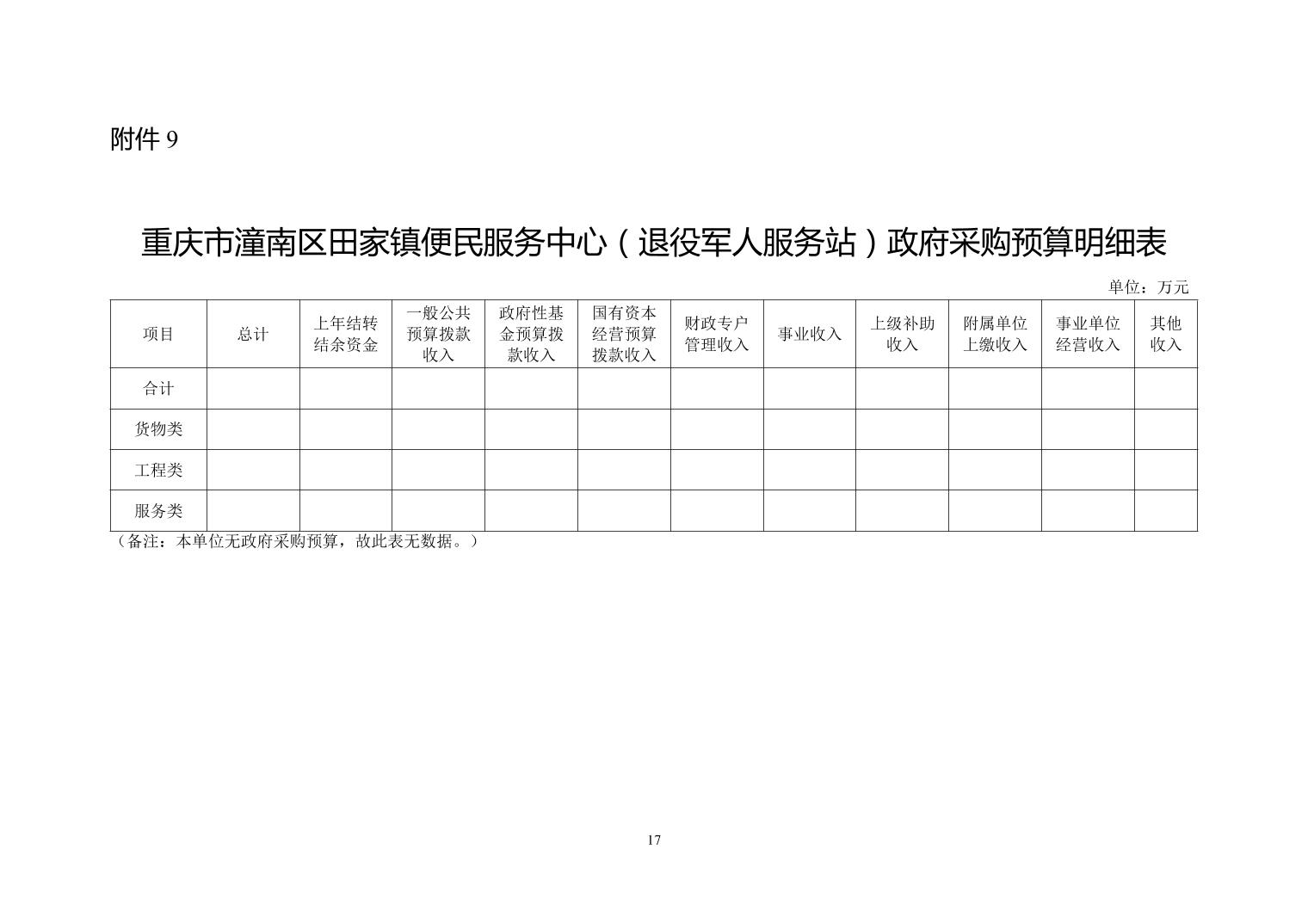 附件 9

重庆市潼南区田家镇便民服务中心（退役军人服务站）政府采购预算明细表

单位：万元

| 项目 | 总计 | 上年结转结余资金 | 一般公共预算拨款收入 | 政府性基金预算拨款收入 | 国有资本经营预算拨款收入 | 财政专户管理收入 | 事业收入 | 上级补助收入 | 附属单位上缴收入 | 事业单位经营收入 | 其他收入 |
|---|---|---|---|---|---|---|---|---|---|---|---|
| 合计 | | | | | | | | | | | |
| 货物类 | | | | | | | | | | | |
| 工程类 | | | | | | | | | | | |
| 服务类 | | | | | | | | | | | |

（备注：本单位无政府采购预算，故此表无数据。）

17